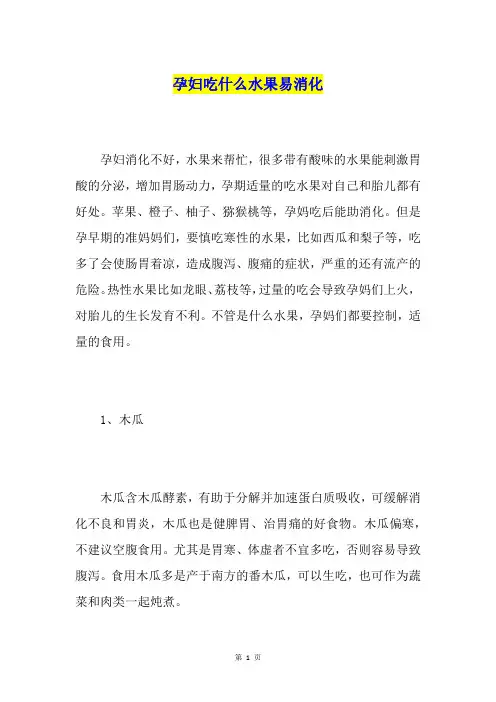 孕妇吃什么水果易消化

孕妇消化不好，水果来帮忙，很多带有酸味的水果能刺激胃酸的分泌，增加胃肠动力，孕期适量的吃水果对自己和胎儿都有好处。苹果、橙子、柚子、猕猴桃等，孕妈吃后能助消化。但是孕早期的准妈妈们，要慎吃寒性的水果，比如西瓜和梨子等，吃多了会使肠胃着凉，造成腹泻、腹痛的症状，严重的还有流产的危险。热性水果比如龙眼、荔枝等，过量的吃会导致孕妈们上火，对胎儿的生长发育不利。不管是什么水果，孕妈们都要控制，适量的食用。

1、木瓜

木瓜含木瓜酵素，有助于分解并加速蛋白质吸收，可缓解消化不良和胃炎，木瓜也是健脾胃、治胃痛的好食物。木瓜偏寒，不建议空腹食用。尤其是胃寒、体虚者不宜多吃，否则容易导致腹泻。食用木瓜多是产于南方的番木瓜，可以生吃，也可作为蔬菜和肉类一起炖煮。

第 1 页